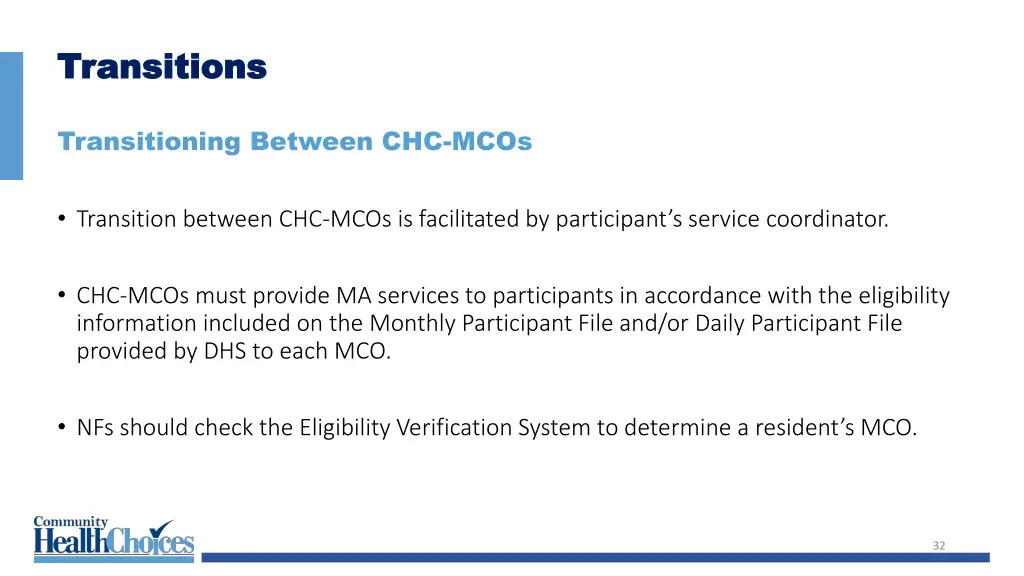 Transitions

Transitioning Between CHC-MCOs

• Transition between CHC-MCOs is facilitated by participant's service coordinator.

• CHC-MCOs must provide MA services to participants in accordance with the eligibility information included on the Monthly Participant File and/or Daily Participant File provided by DHS to each MCO.

• NFs should check the Eligibility Verification System to determine a resident's MCO.

Community HealthChoices

32